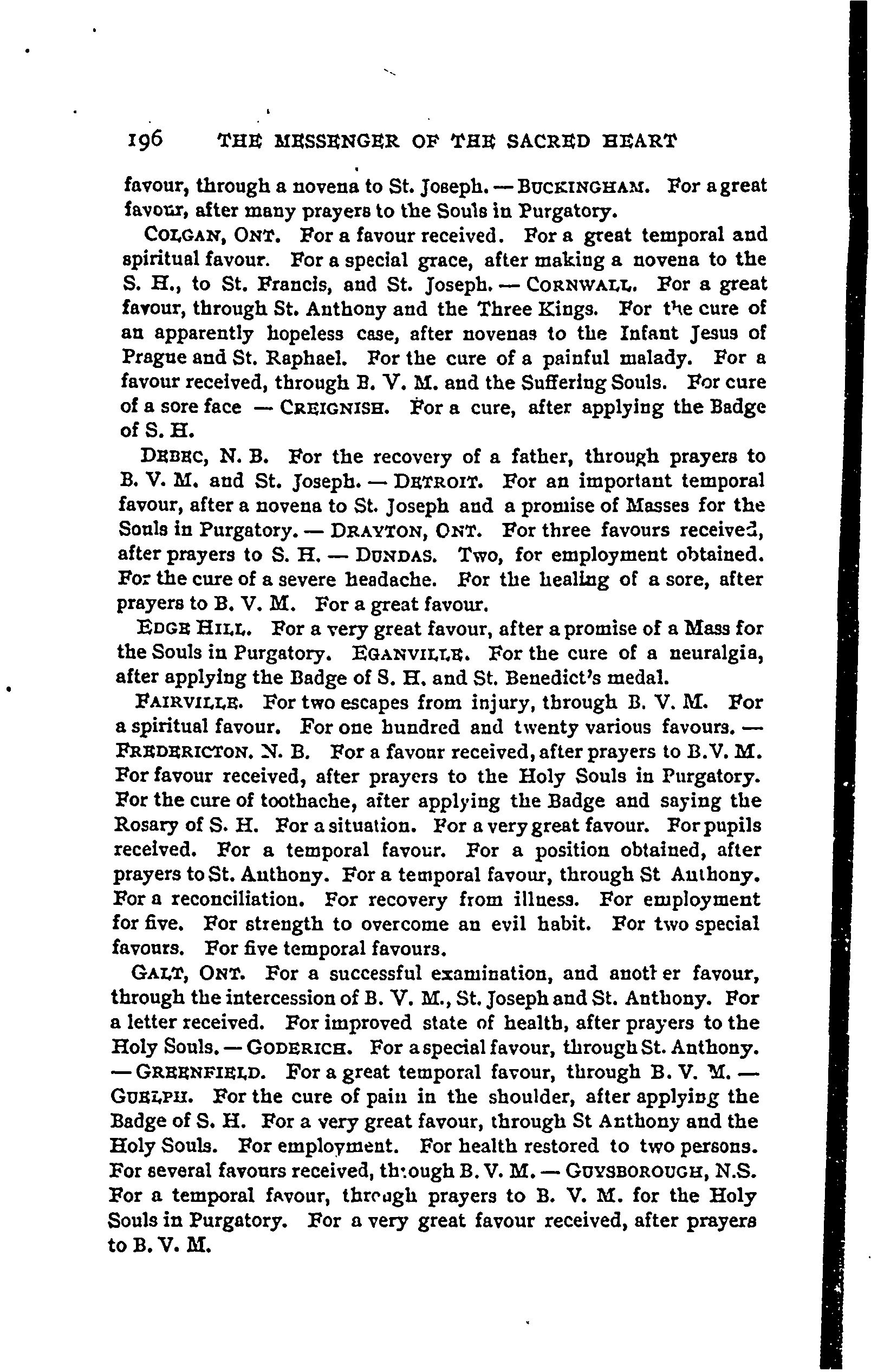 196 THE MESSENGER OF THE SACRED HEART

favour, through a novena to St. Joseph. — BUCKINGHAM. For a great favour, after many prayers to the Souls in Purgatory.

COLGAN, ONT. For a favour received. For a great temporal and spiritual favour. For a special grace, after making a novena to the S. H., to St. Francis, and St. Joseph. — CORNWALL. For a great favour, through St. Anthony and the Three Kings. For the cure of an apparently hopeless case, after novenas to the Infant Jesus of Prague and St. Raphael. For the cure of a painful malady. For a favour received, through B. V. M. and the Suffering Souls. For cure of a sore face — CREIGNISH. For a cure, after applying the Badge of S. H.

DEBEC, N. B. For the recovery of a father, through prayers to B. V. M. and St. Joseph. — DETROIT. For an important temporal favour, after a novena to St. Joseph and a promise of Masses for the Souls in Purgatory. — DRAYTON, ONT. For three favours received, after prayers to S. H. — DUNDAS. Two, for employment obtained. For the cure of a severe headache. For the healing of a sore, after prayers to B. V. M. For a great favour.

EDGE HILL. For a very great favour, after a promise of a Mass for the Souls in Purgatory. EGANVILLE. For the cure of a neuralgia, after applying the Badge of S. H. and St. Benedict's medal.

FAIRVILLE. For two escapes from injury, through B. V. M. For a spiritual favour. For one hundred and twenty various favours. — FREDERICTON. N. B. For a favour received, after prayers to B.V. M. For favour received, after prayers to the Holy Souls in Purgatory. For the cure of toothache, after applying the Badge and saying the Rosary of S. H. For a situation. For a very great favour. For pupils received. For a temporal favour. For a position obtained, after prayers to St. Anthony. For a temporal favour, through St Anthony. For a reconciliation. For recovery from illness. For employment for five. For strength to overcome an evil habit. For two special favours. For five temporal favours.

GALT, ONT. For a successful examination, and another favour, through the intercession of B. V. M., St. Joseph and St. Anthony. For a letter received. For improved state of health, after prayers to the Holy Souls. — GODERICH. For a special favour, through St. Anthony. — GREENFIELD. For a great temporal favour, through B. V. M. — GUELPH. For the cure of pain in the shoulder, after applying the Badge of S. H. For a very great favour, through St Anthony and the Holy Souls. For employment. For health restored to two persons. For several favours received, through B. V. M. — GUYSBOROUGH, N.S. For a temporal favour, through prayers to B. V. M. for the Holy Souls in Purgatory. For a very great favour received, after prayers to B. V. M.